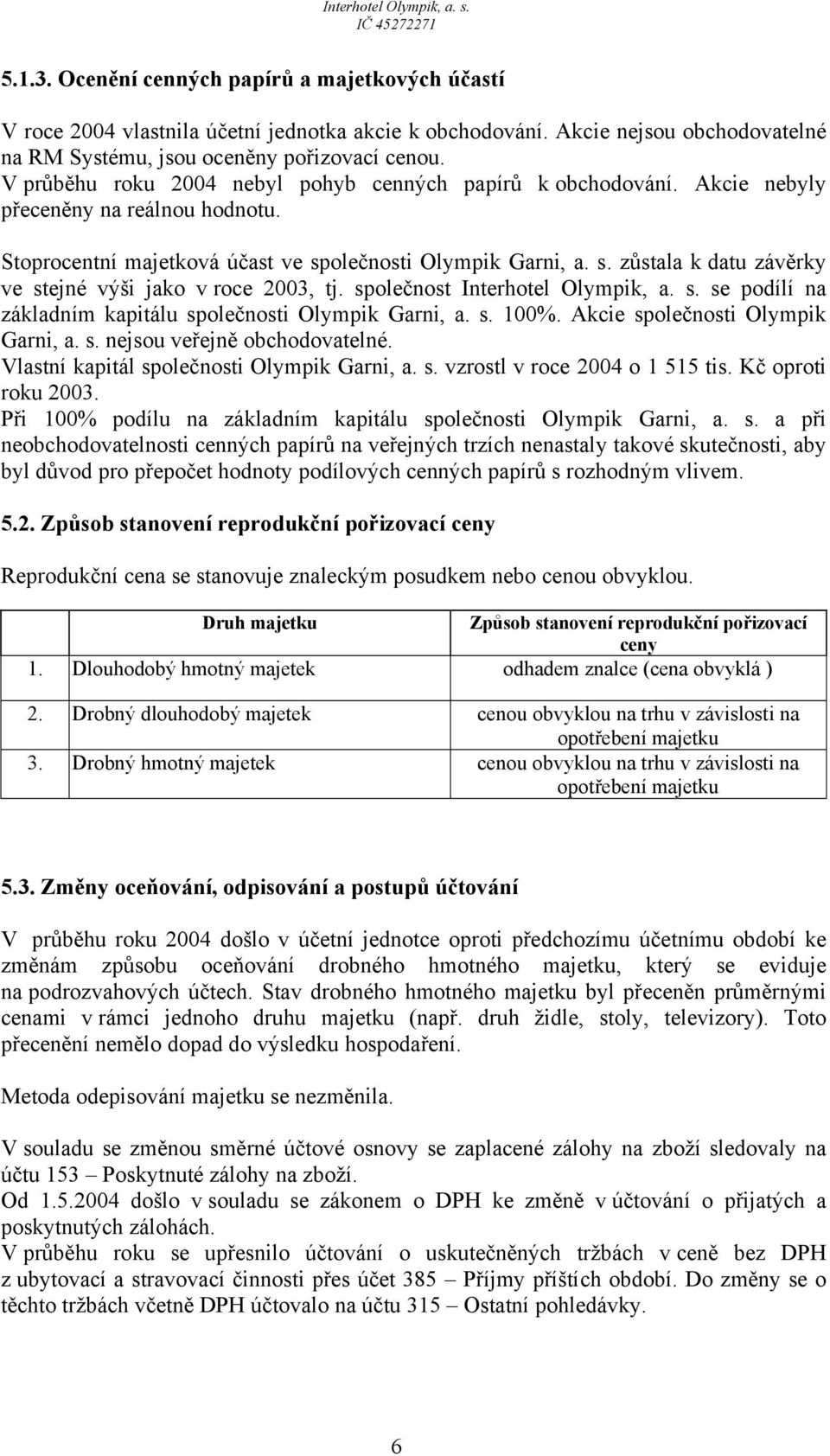 Interhotel Olympik, a. s.
IČ 45272271

5.1.3. Ocenění cenných papírů a majetkových účastí

V roce 2004 vlastnila účetní jednotka akcie k obchodování. Akcie nejsou obchodovatelné na RM Systému, jsou oceněny pořizovací cenou.
V průběhu roku 2004 nebyl pohyb cenných papírů k obchodování. Akcie nebyly přeceněny na reálnou hodnotu.

Stoprocentní majetková účast ve společnosti Olympik Garni, a. s. zůstala k datu závěrky ve stejné výši jako v roce 2003, tj. společnost Interhotel Olympik, a. s. se podílí na základním kapitálu společnosti Olympik Garni, a. s. 100%. Akcie společnosti Olympik Garni, a. s. nejsou veřejně obchodovatelné.
Vlastní kapitál společnosti Olympik Garni, a. s. vzrostl v roce 2004 o 1 515 tis. Kč oproti roku 2003.
Při 100% podílu na základním kapitálu společnosti Olympik Garni, a. s. a při neobchodovatelnosti cenných papírů na veřejných trzích nenastaly takové skutečnosti, aby byl důvod pro přepočet hodnoty podílových cenných papírů s rozhodným vlivem.

5.2. Způsob stanovení reprodukční pořizovací ceny

Reprodukční cena se stanovuje znaleckým posudkem nebo cenou obvyklou.

| | Druh majetku | Způsob stanovení reprodukční pořizovací ceny |
|---|---|---|
| 1. | Dlouhodobý hmotný majetek | odhadem znalce (cena obvyklá ) |
| 2. | Drobný dlouhodobý majetek | cenou obvyklou na trhu v závislosti na opotřebení majetku |
| 3. | Drobný hmotný majetek | cenou obvyklou na trhu v závislosti na opotřebení majetku |

5.3. Změny oceňování, odpisování a postupů účtování

V průběhu roku 2004 došlo v účetní jednotce oproti předchozímu účetnímu období ke změnám způsobu oceňování drobného hmotného majetku, který se eviduje na podrozvahových účtech. Stav drobného hmotného majetku byl přeceněn průměrnými cenami v rámci jednoho druhu majetku (např. druh židle, stoly, televizory). Toto přecenění nemělo dopad do výsledku hospodaření.

Metoda odepisování majetku se nezměnila.

V souladu se změnou směrné účtové osnovy se zaplacené zálohy na zboží sledovaly na účtu 153 – Poskytnuté zálohy na zboží.
Od 1.5.2004 došlo v souladu se zákonem o DPH ke změně v účtování o přijatých a poskytnutých zálohách.
V průběhu roku se upřesnilo účtování o uskutečněných tržbách v ceně bez DPH z ubytovací a stravovací činnosti přes účet 385 – Příjmy příštích období. Do změny se o těchto tržbách včetně DPH účtovalo na účtu 315 – Ostatní pohledávky.

6